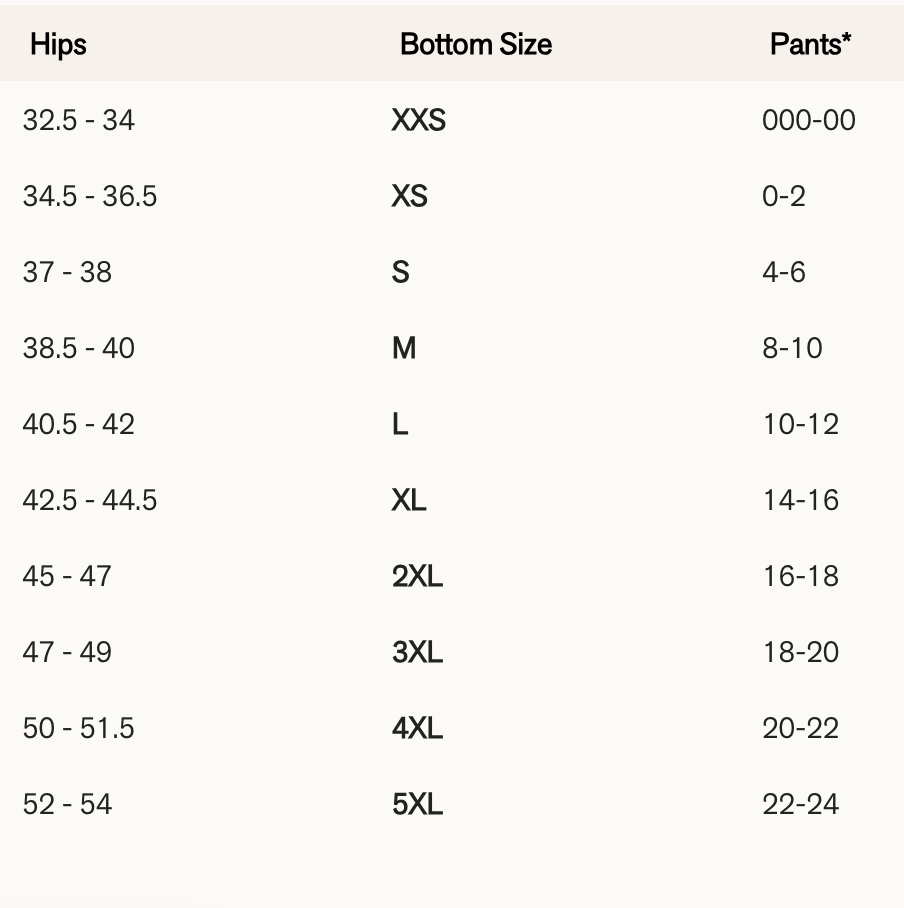 | Hips | Bottom Size | Pants* |
|---|---|---|
| 32.5 - 34 | XXS | 000-00 |
| 34.5 - 36.5 | XS | 0-2 |
| 37 - 38 | S | 4-6 |
| 38.5 - 40 | M | 8-10 |
| 40.5 - 42 | L | 10-12 |
| 42.5 - 44.5 | XL | 14-16 |
| 45 - 47 | 2XL | 16-18 |
| 47 - 49 | 3XL | 18-20 |
| 50 - 51.5 | 4XL | 20-22 |
| 52 - 54 | 5XL | 22-24 |